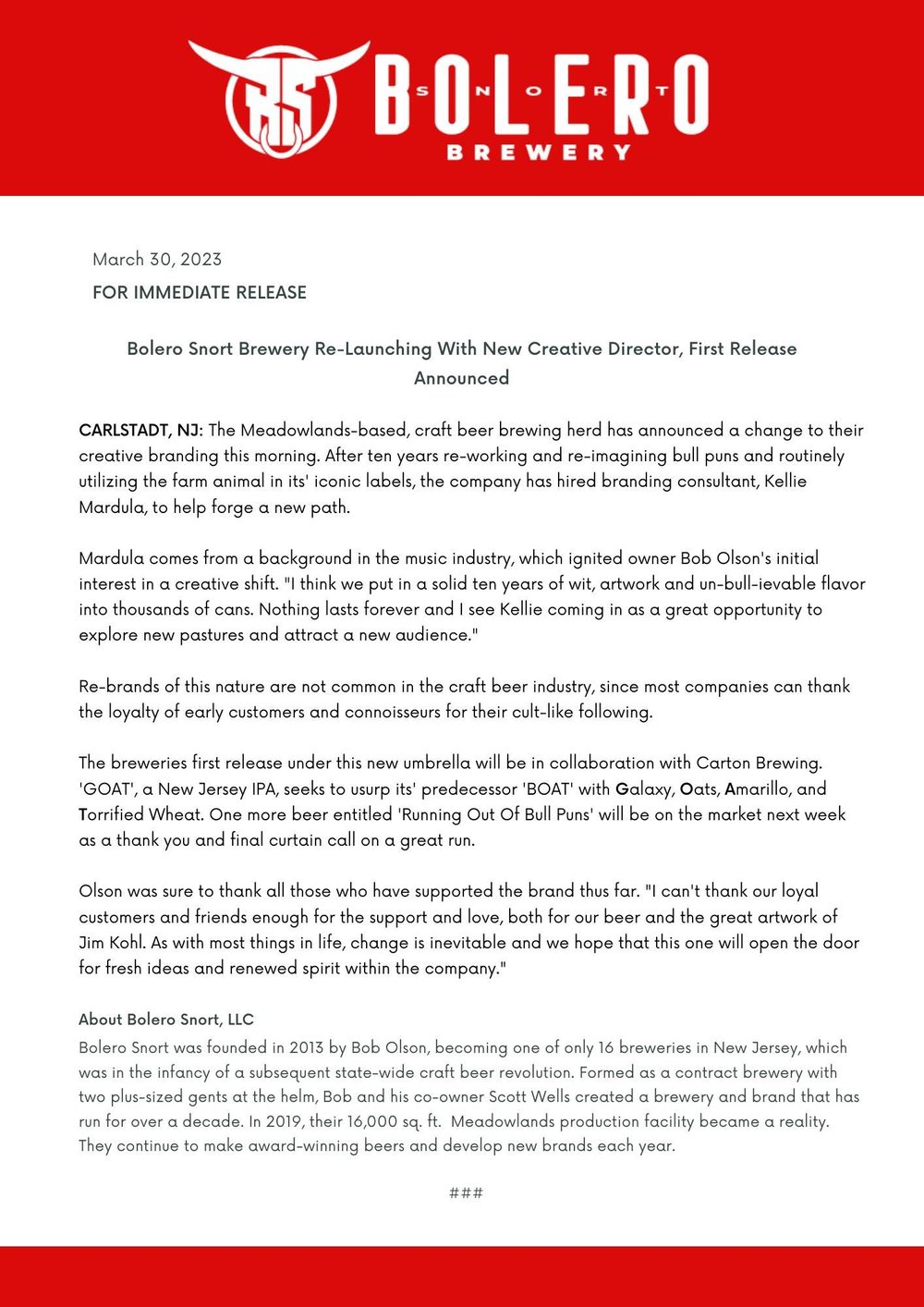 BS BOLERO SNORT BREWERY

March 30, 2023

FOR IMMEDIATE RELEASE

Bolero Snort Brewery Re-Launching With New Creative Director, First Release Announced

CARLSTADT, NJ: The Meadowlands-based, craft beer brewing herd has announced a change to their creative branding this morning. After ten years re-working and re-imagining bull puns and routinely utilizing the farm animal in its' iconic labels, the company has hired branding consultant, Kellie Mardula, to help forge a new path.

Mardula comes from a background in the music industry, which ignited owner Bob Olson's initial interest in a creative shift. "I think we put in a solid ten years of wit, artwork and un-bull-ievable flavor into thousands of cans. Nothing lasts forever and I see Kellie coming in as a great opportunity to explore new pastures and attract a new audience."

Re-brands of this nature are not common in the craft beer industry, since most companies can thank the loyalty of early customers and connoisseurs for their cult-like following.

The breweries first release under this new umbrella will be in collaboration with Carton Brewing. 'GOAT', a New Jersey IPA, seeks to usurp its' predecessor 'BOAT' with Galaxy, Oats, Amarillo, and Torrified Wheat. One more beer entitled 'Running Out Of Bull Puns' will be on the market next week as a thank you and final curtain call on a great run.

Olson was sure to thank all those who have supported the brand thus far. "I can't thank our loyal customers and friends enough for the support and love, both for our beer and the great artwork of Jim Kohl. As with most things in life, change is inevitable and we hope that this one will open the door for fresh ideas and renewed spirit within the company."

About Bolero Snort, LLC
Bolero Snort was founded in 2013 by Bob Olson, becoming one of only 16 breweries in New Jersey, which was in the infancy of a subsequent state-wide craft beer revolution. Formed as a contract brewery with two plus-sized gents at the helm, Bob and his co-owner Scott Wells created a brewery and brand that has run for over a decade. In 2019, their 16,000 sq. ft. Meadowlands production facility became a reality. They continue to make award-winning beers and develop new brands each year.

###